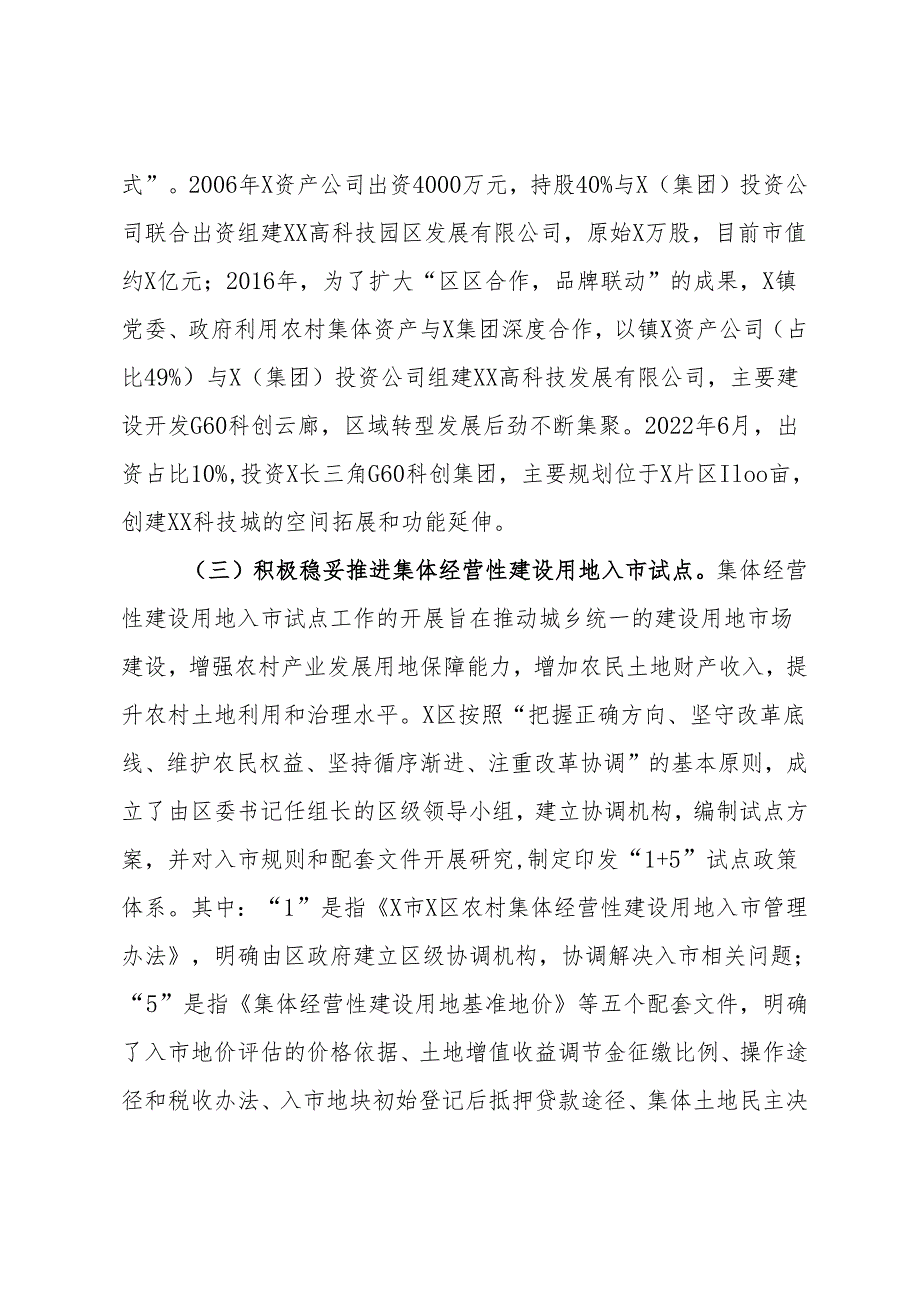 式”。2006年X资产公司出资4000万元，持股40%与X（集团）投资公司联合出资组建XX高科技园区发展有限公司，原始X万股，目前市值约X亿元；2016年，为了扩大“区区合作，品牌联动”的成果，X镇党委、政府利用农村集体资产与X集团深度合作，以镇X资产公司（占比49%）与X（集团）投资公司组建XX高科技发展有限公司，主要建设开发G60科创云廊，区域转型发展后劲不断集聚。2022年6月，出资占比10%,投资X长三角G60科创集团，主要规划位于X片区Iloo亩，创建XX科技城的空间拓展和功能延伸。

（三）积极稳妥推进集体经营性建设用地入市试点。集体经营性建设用地入市试点工作的开展旨在推动城乡统一的建设用地市场建设，增强农村产业发展用地保障能力，增加农民土地财产收入，提升农村土地利用和治理水平。X区按照“把握正确方向、坚守改革底线、维护农民权益、坚持循序渐进、注重改革协调”的基本原则，成立了由区委书记任组长的区级领导小组，建立协调机构，编制试点方案，并对入市规则和配套文件开展研究,制定印发“1+5”试点政策体系。其中：“1”是指《X市X区农村集体经营性建设用地入市管理办法》，明确由区政府建立区级协调机构，协调解决入市相关问题；“5”是指《集体经营性建设用地基准地价》等五个配套文件，明确了入市地价评估的价格依据、土地增值收益调节金征缴比例、操作途径和税收办法、入市地块初始登记后抵押贷款途径、集体土地民主决